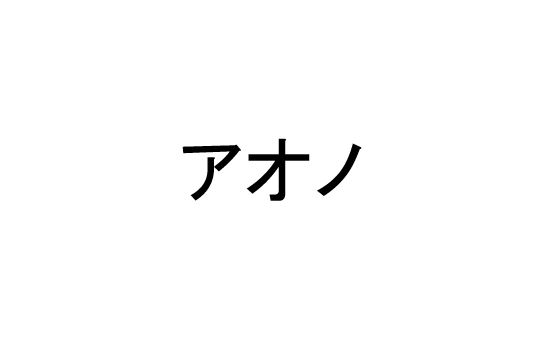 アオノ